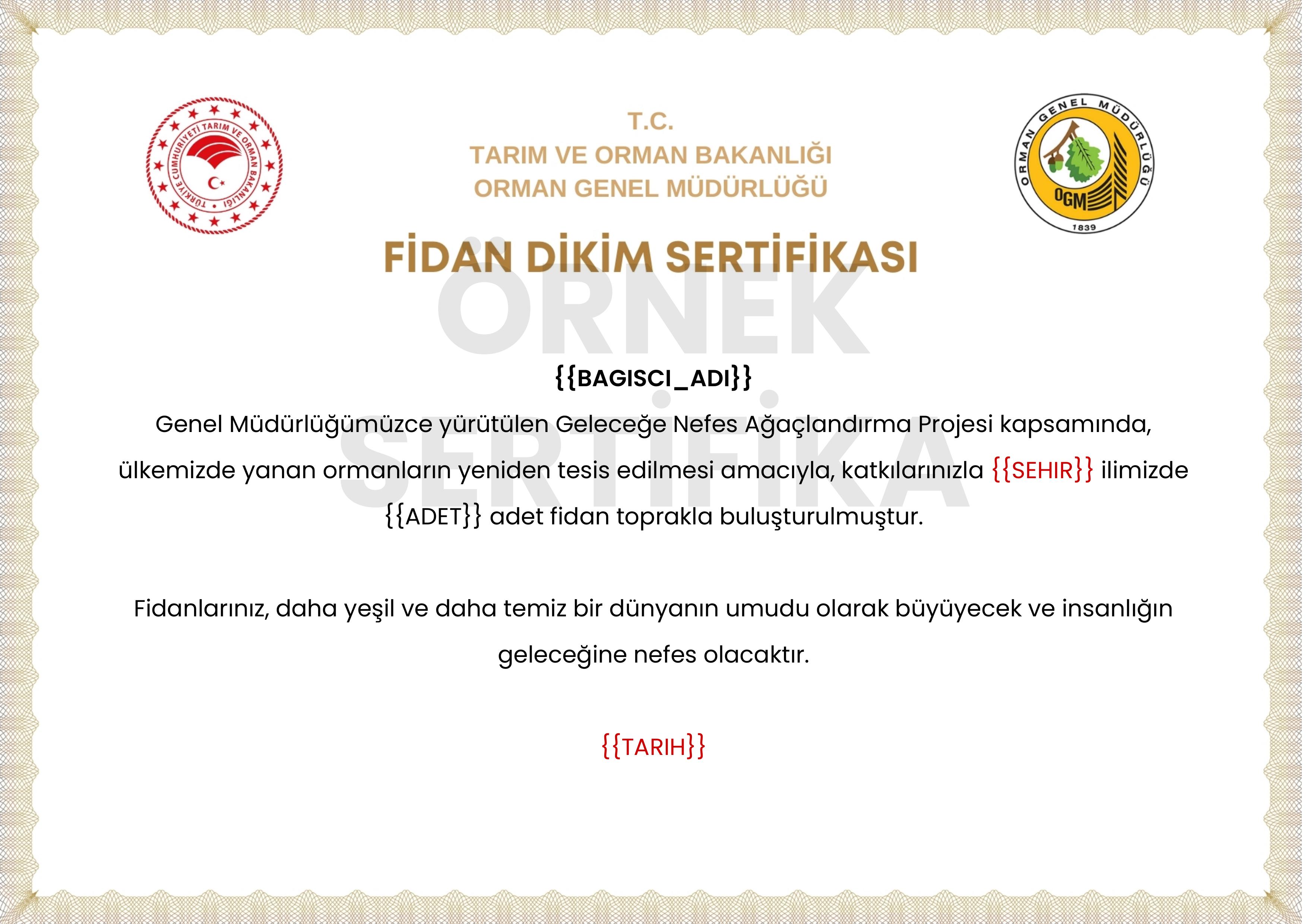 TÜRKİYE CUMHURİYETİ TARIM VE ORMAN BAKANLIĞI

T.C.
TARIM VE ORMAN BAKANLIĞI
ORMAN GENEL MÜDÜRLÜĞÜ

ORMAN GENEL MÜDÜRLÜĞÜ
OGM
1839

FİDAN DİKİM SERTİFİKASI

{{BAGISCI_ADI}}

Genel Müdürlüğümüzce yürütülen Geleceğe Nefes Ağaçlandırma Projesi kapsamında, ülkemizde yanan ormanların yeniden tesis edilmesi amacıyla, katkılarınızla {{SEHIR}} ilimizde {{ADET}} adet fidan toprakla buluşturulmuştur.

Fidanlarınız, daha yeşil ve daha temiz bir dünyanın umudu olarak büyüyecek ve insanlığın geleceğine nefes olacaktır.

{{TARIH}}

ÖRNEK SERTİFİKA